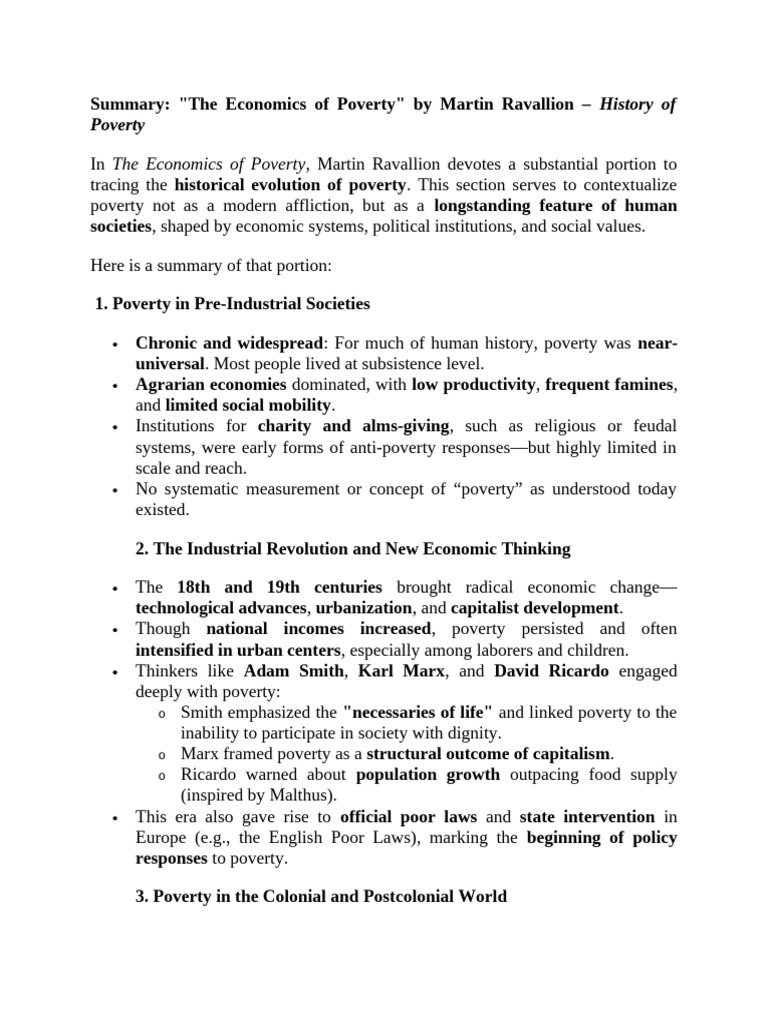 Summary: "The Economics of Poverty" by Martin Ravallion – History of Poverty

In The Economics of Poverty, Martin Ravallion devotes a substantial portion to tracing the historical evolution of poverty. This section serves to contextualize poverty not as a modern affliction, but as a longstanding feature of human societies, shaped by economic systems, political institutions, and social values.

Here is a summary of that portion:

1. Poverty in Pre-Industrial Societies

• Chronic and widespread: For much of human history, poverty was near-universal. Most people lived at subsistence level.
• Agrarian economies dominated, with low productivity, frequent famines, and limited social mobility.
• Institutions for charity and alms-giving, such as religious or feudal systems, were early forms of anti-poverty responses—but highly limited in scale and reach.
• No systematic measurement or concept of "poverty" as understood today existed.

2. The Industrial Revolution and New Economic Thinking

• The 18th and 19th centuries brought radical economic change—technological advances, urbanization, and capitalist development.
• Though national incomes increased, poverty persisted and often intensified in urban centers, especially among laborers and children.
• Thinkers like Adam Smith, Karl Marx, and David Ricardo engaged deeply with poverty:
o Smith emphasized the "necessaries of life" and linked poverty to the inability to participate in society with dignity.
o Marx framed poverty as a structural outcome of capitalism.
o Ricardo warned about population growth outpacing food supply (inspired by Malthus).
• This era also gave rise to official poor laws and state intervention in Europe (e.g., the English Poor Laws), marking the beginning of policy responses to poverty.

3. Poverty in the Colonial and Postcolonial World